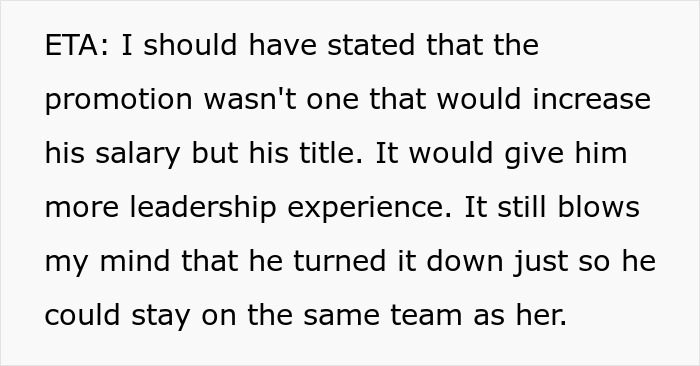 ETA: I should have stated that the promotion wasn't one that would increase his salary but his title. It would give him more leadership experience. It still blows my mind that he turned it down just so he could stay on the same team as her.